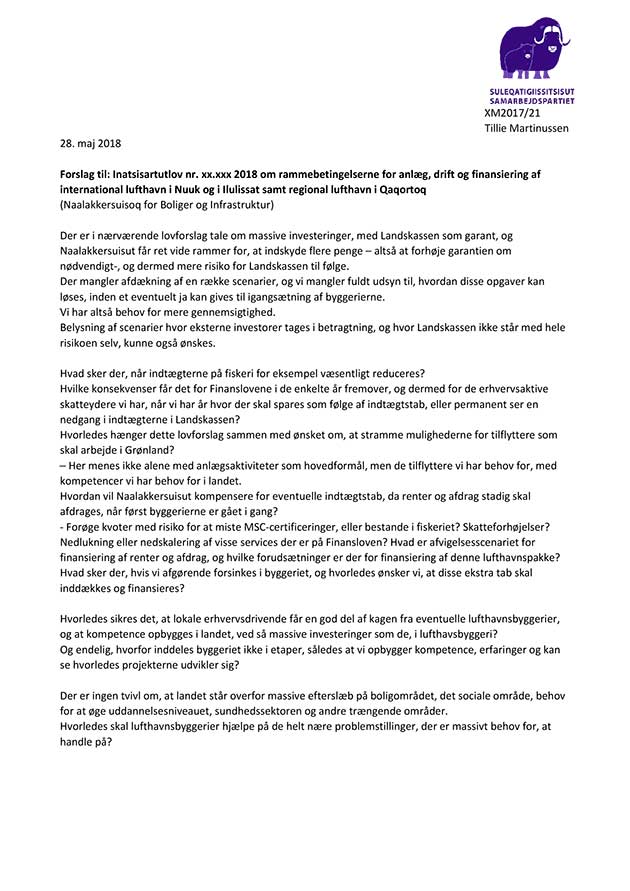 SULEQATIGIISSITSISUT
SAMARBEJDSPARTIET
XM2017/21
Tillie Martinussen

28. maj 2018

Forslag til: Inatsisartutlov nr. xx.xxx 2018 om rammebetingelserne for anlæg, drift og finansiering af international lufthavn i Nuuk og i Ilulissat samt regional lufthavn i Qaqortoq
(Naalakkersuisoq for Boliger og Infrastruktur)

Der er i nærværende lovforslag tale om massive investeringer, med Landskassen som garant, og Naalakkersuisut får ret vide rammer for, at indskyde flere penge – altså at forhøje garantien om nødvendigt-, og dermed mere risiko for Landskassen til følge.
Der mangler afdækning af en række scenarier, og vi mangler fuldt udsyn til, hvordan disse opgaver kan løses, inden et eventuelt ja kan gives til igangsætning af byggerierne.
Vi har altså behov for mere gennemsigtighed.
Belysning af scenarier hvor eksterne investorer tages i betragtning, og hvor Landskassen ikke står med hele risikoen selv, kunne også ønskes.

Hvad sker der, når indtægterne på fiskeri for eksempel væsentligt reduceres?
Hvilke konsekvenser får det for Finanslovene i de enkelte år fremover, og dermed for de erhvervsaktive skatteydere vi har, når vi har år hvor der skal spares som følge af indtægtstab, eller permanent ser en nedgang i indtægterne i Landskassen?
Hvorledes hænger dette lovforslag sammen med ønsket om, at stramme mulighederne for tilflyttere som skal arbejde i Grønland?
– Her menes ikke alene med anlægsaktiviteter som hovedformål, men de tilflyttere vi har behov for, med kompetencer vi har behov for i landet.
Hvordan vil Naalakkersuisut kompensere for eventuelle indtægtstab, da renter og afdrag stadig skal afdrages, når først byggerierne er gået i gang?
- Forøge kvoter med risiko for at miste MSC-certificeringer, eller bestande i fiskeriet? Skatteforhøjelser? Nedlukning eller nedskalering af visse services der er på Finansloven? Hvad er afvigelsesscenariet for finansiering af renter og afdrag, og hvilke forudsætninger er der for finansiering af denne lufthavnspakke?
Hvad sker der, hvis vi afgørende forsinkes i byggeriet, og hvorledes ønsker vi, at disse ekstra tab skal inddækkes og finansieres?

Hvorledes sikres det, at lokale erhvervsdrivende får en god del af kagen fra eventuelle lufthavnsbyggerier, og at kompetence opbygges i landet, ved så massive investeringer som de, i lufthavsbyggeri?
Og endelig, hvorfor inddeles byggeriet ikke i etaper, således at vi opbygger kompetence, erfaringer og kan se hvorledes projekterne udvikler sig?

Der er ingen tvivl om, at landet står overfor massive efterslæb på boligområdet, det sociale område, behov for at øge uddannelsesniveauet, sundhedssektoren og andre trængende områder.
Hvorledes skal lufthavnsbyggerier hjælpe på de helt nære problemstillinger, der er massivt behov for, at handle på?